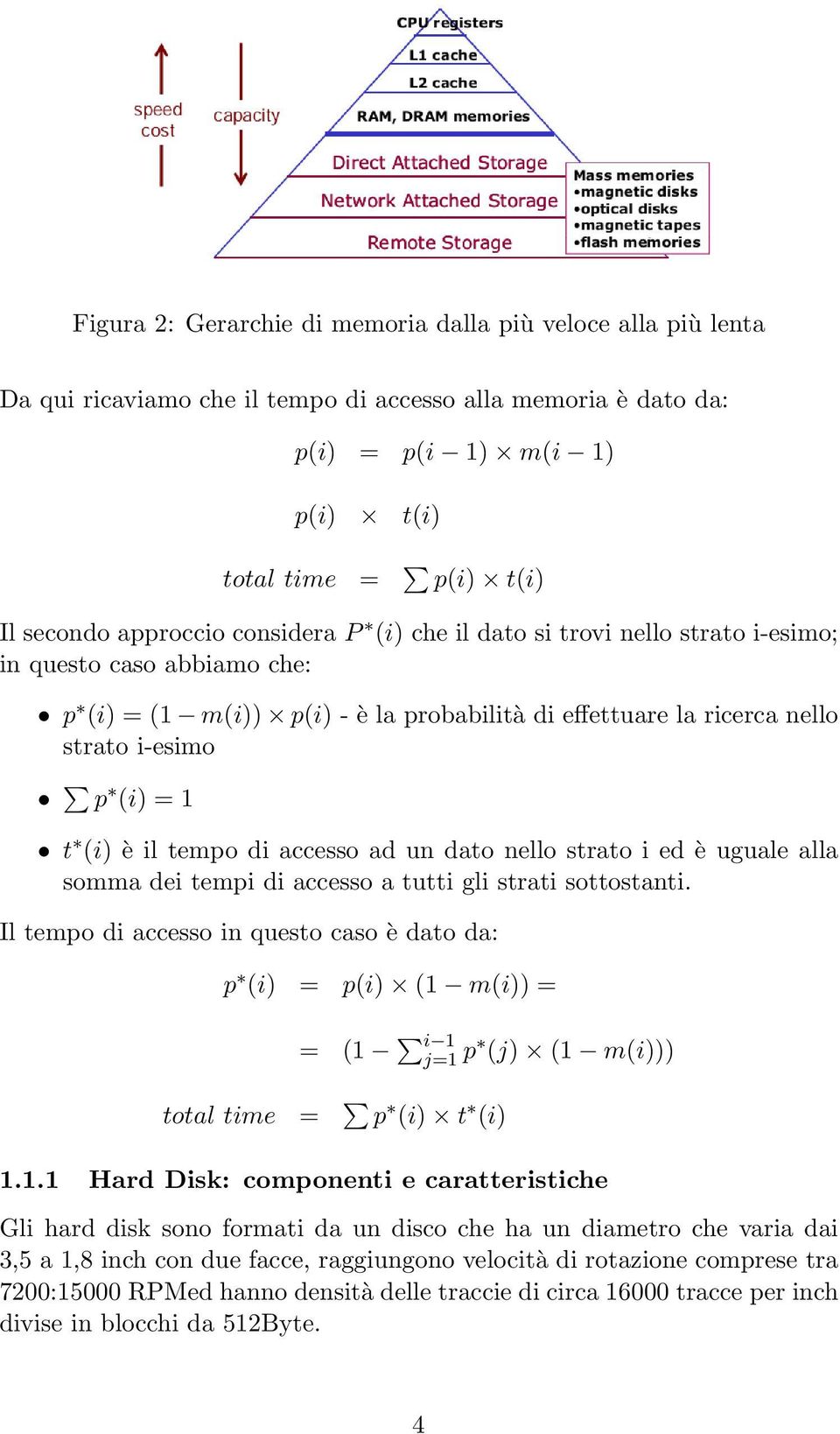 speed
cost

capacity

CPU registers
L1 cache
L2 cache
RAM, DRAM memories
Direct Attached Storage
Network Attached Storage
Remote Storage

Mass memories
•magnetic disks
•optical disks
•magnetic tapes
•flash memories

Figura 2: Gerarchie di memoria dalla più veloce alla più lenta

Da qui ricaviamo che il tempo di accesso alla memoria è dato da:

$p(i) = p(i-1) \times m(i-1)$

$p(i) \times t(i)$

$total\ time = \sum p(i) \times t(i)$

Il secondo approccio considera $P^*(i)$ che il dato si trovi nello strato i-esimo; in questo caso abbiamo che:

• $p^*(i) = (1 - m(i)) \times p(i)$ - è la probabilità di effettuare la ricerca nello strato i-esimo

• $\sum p^*(i) = 1$

• $t^*(i)$ è il tempo di accesso ad un dato nello strato i ed è uguale alla somma dei tempi di accesso a tutti gli strati sottostanti.

Il tempo di accesso in questo caso è dato da:

$p^*(i) = p(i) \times (1 - m(i)) =$

$= (1 - \sum_{j=1}^{i-1} p^*(j) \times (1 - m(i)))$

$total\ time = \sum p^*(i) \times t^*(i)$

1.1.1 Hard Disk: componenti e caratteristiche

Gli hard disk sono formati da un disco che ha un diametro che varia dai 3,5 a 1,8 inch con due facce, raggiungono velocità di rotazione comprese tra 7200:15000 RPMed hanno densità delle traccie di circa 16000 tracce per inch divise in blocchi da 512Byte.

4